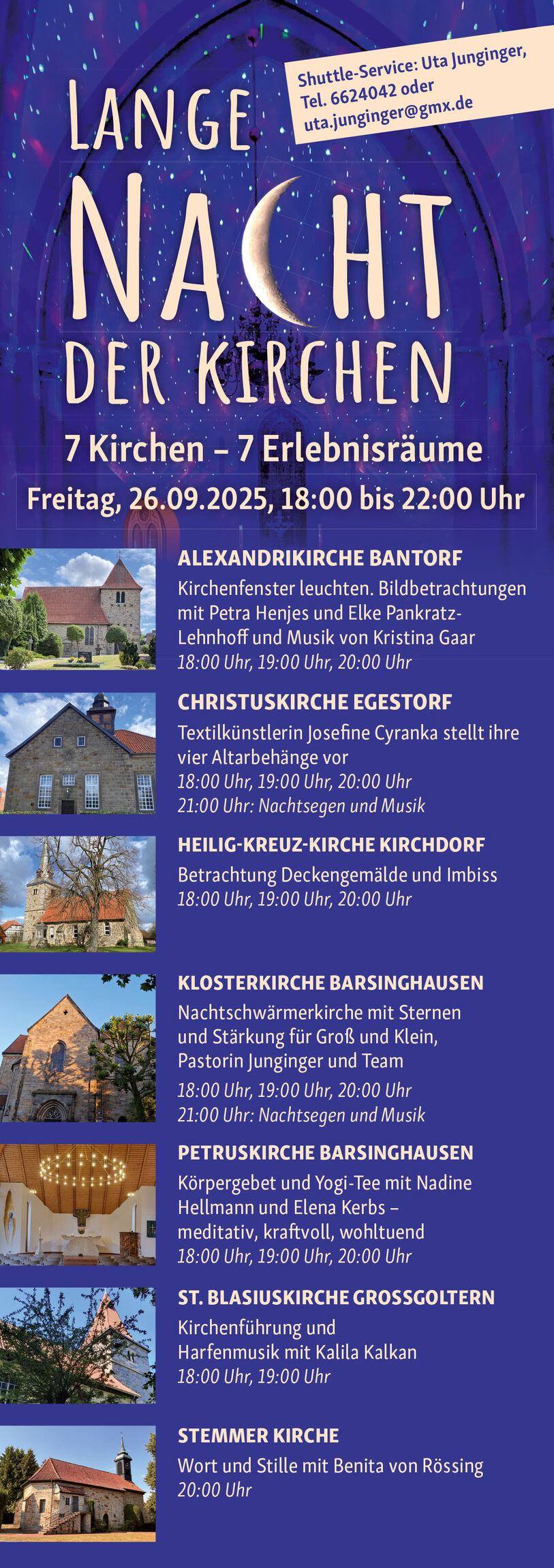 Shuttle-Service: Uta Junginger, Tel. 6624042 oder uta.junginger@gmx.de

LANGE
NACHT
DER KIRCHEN

7 Kirchen – 7 Erlebnisräume

Freitag, 26.09.2025, 18:00 bis 22:00 Uhr

ALEXANDRIKIRCHE BANTORF
Kirchenfenster leuchten. Bildbetrachtungen mit Petra Henjes und Elke Pankratz-Lehnhoff und Musik von Kristina Gaar
18:00 Uhr, 19:00 Uhr, 20:00 Uhr

CHRISTUSKIRCHE EGESTORF
Textilkünstlerin Josefine Cyranka stellt ihre vier Altarbehänge vor
18:00 Uhr, 19:00 Uhr, 20:00 Uhr
21:00 Uhr: Nachtsegen und Musik

HEILIG-KREUZ-KIRCHE KIRCHDORF
Betrachtung Deckengemälde und Imbiss
18:00 Uhr, 19:00 Uhr, 20:00 Uhr

KLOSTERKIRCHE BARSINGHAUSEN
Nachtschwärmerkirche mit Sternen und Stärkung für Groß und Klein, Pastorin Junginger und Team
18:00 Uhr, 19:00 Uhr, 20:00 Uhr
21:00 Uhr: Nachtsegen und Musik

PETRUSKIRCHE BARSINGHAUSEN
Körpergebet und Yogi-Tee mit Nadine Hellmann und Elena Kerbs – meditativ, kraftvoll, wohltuend
18:00 Uhr, 19:00 Uhr, 20:00 Uhr

ST. BLASIUSKIRCHE GROSSGOLTERN
Kirchenführung und Harfenmusik mit Kalila Kalkan
18:00 Uhr, 19:00 Uhr

STEMMER KIRCHE
Wort und Stille mit Benita von Rössing
20:00 Uhr